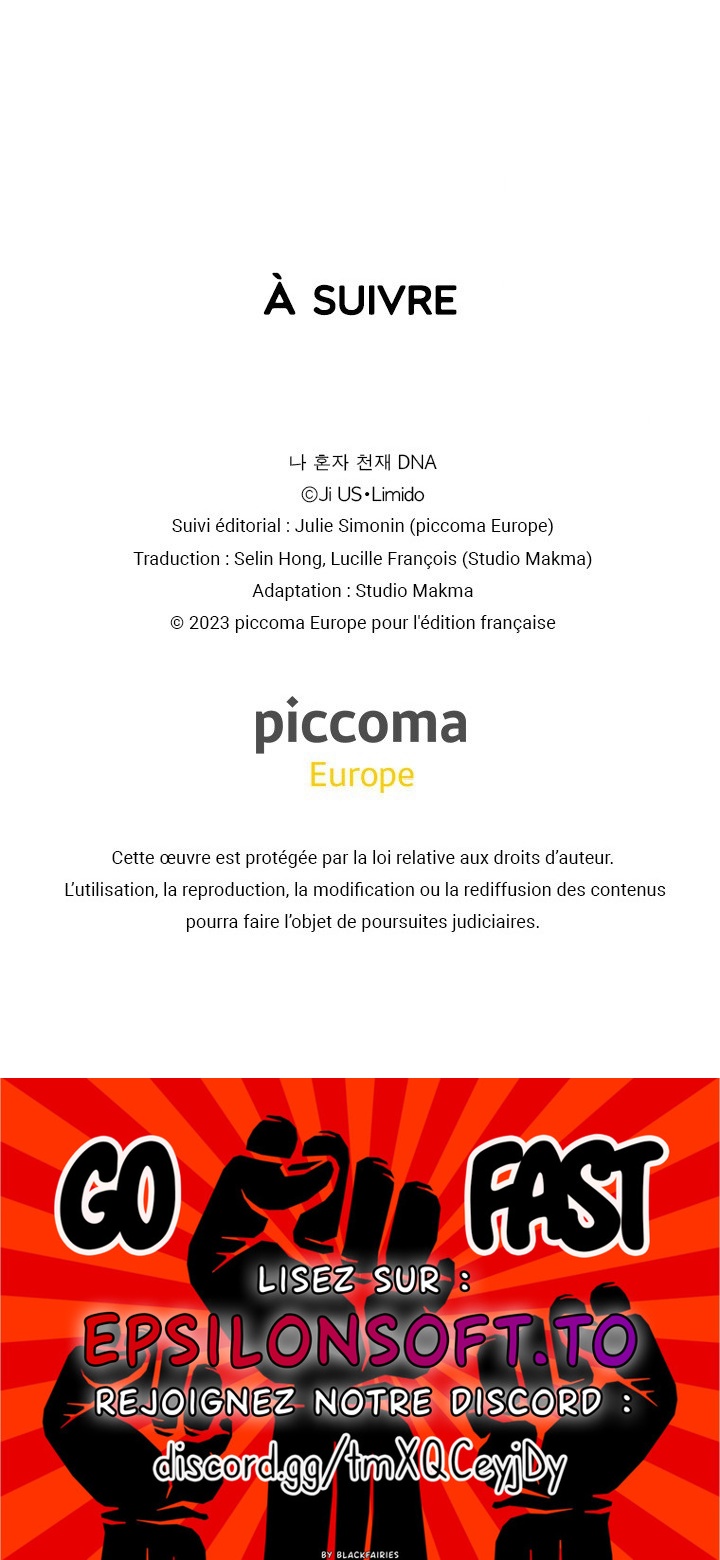 À SUIVRE

나 혼자 천재 DNA
©Ji US•Limido
Suivi éditorial : Julie Simonin (piccoma Europe)
Traduction : Selin Hong, Lucille François (Studio Makma)
Adaptation : Studio Makma
© 2023 piccoma Europe pour l'édition française

piccoma
Europe

Cette œuvre est protégée par la loi relative aux droits d'auteur.
L'utilisation, la reproduction, la modification ou la rediffusion des contenus pourra faire l'objet de poursuites judiciaires.

GO FAST
LISEZ SUR :
EPSILONSOFT.TO
REJOIGNEZ NOTRE DISCORD :
discord.gg/tmXQCeyjDy
BY BLACKFAIRIES